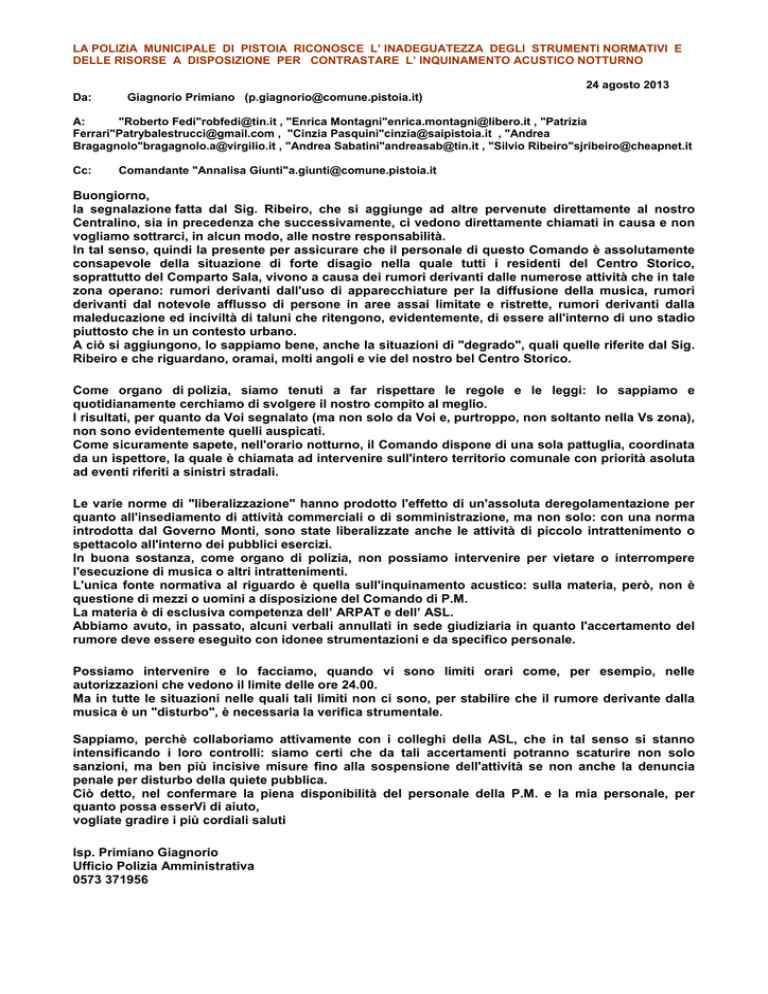 LA POLIZIA MUNICIPALE DI PISTOIA RICONOSCE L' INADEGUATEZZA DEGLI STRUMENTI NORMATIVI E DELLE RISORSE A DISPOSIZIONE PER CONTRASTARE L' INQUINAMENTO ACUSTICO NOTTURNO

24 agosto 2013

Da: Giagnorio Primiano (p.giagnorio@comune.pistoia.it)

A: "Roberto Fedi"robfedi@tin.it , "Enrica Montagni"enrica.montagni@libero.it , "Patrizia Ferrari"Patrybalestrucci@gmail.com , "Cinzia Pasquini"cinzia@saipistoia.it , "Andrea Bragagnolo"bragagnolo.a@virgilio.it , "Andrea Sabatini"andreasab@tin.it , "Silvio Ribeiro"sjribeiro@cheapnet.it

Cc: Comandante "Annalisa Giunti"a.giunti@comune.pistoia.it

Buongiorno,
la segnalazione fatta dal Sig. Ribeiro, che si aggiunge ad altre pervenute direttamente al nostro Centralino, sia in precedenza che successivamente, ci vedono direttamente chiamati in causa e non vogliamo sottrarci, in alcun modo, alle nostre responsabilità.
In tal senso, quindi la presente per assicurare che il personale di questo Comando è assolutamente consapevole della situazione di forte disagio nella quale tutti i residenti del Centro Storico, soprattutto del Comparto Sala, vivono a causa dei rumori derivanti dalle numerose attività che in tale zona operano: rumori derivanti dall'uso di apparecchiature per la diffusione della musica, rumori derivanti dal notevole afflusso di persone in aree assai limitate e ristrette, rumori derivanti dalla maleducazione ed inciviltà di taluni che ritengono, evidentemente, di essere all'interno di uno stadio piuttosto che in un contesto urbano.
A ciò si aggiungono, lo sappiamo bene, anche la situazioni di "degrado", quali quelle riferite dal Sig. Ribeiro e che riguardano, oramai, molti angoli e vie del nostro bel Centro Storico.

Come organo di polizia, siamo tenuti a far rispettare le regole e le leggi: lo sappiamo e quotidianamente cerchiamo di svolgere il nostro compito al meglio.
I risultati, per quanto da Voi segnalato (ma non solo da Voi e, purtroppo, non soltanto nella Vs zona), non sono evidentemente quelli auspicati.
Come sicuramente sapete, nell'orario notturno, il Comando dispone di una sola pattuglia, coordinata da un ispettore, la quale è chiamata ad intervenire sull'intero territorio comunale con priorità asoluta ad eventi riferiti a sinistri stradali.

Le varie norme di "liberalizzazione" hanno prodotto l'effetto di un'assoluta deregolamentazione per quanto all'insediamento di attività commerciali o di somministrazione, ma non solo: con una norma introdotta dal Governo Monti, sono state liberalizzate anche le attività di piccolo intrattenimento o spettacolo all'interno dei pubblici esercizi.
In buona sostanza, come organo di polizia, non possiamo intervenire per vietare o interrompere l'esecuzione di musica o altri intrattenimenti.
L'unica fonte normativa al riguardo è quella sull'inquinamento acustico: sulla materia, però, non è questione di mezzi o uomini a disposizione del Comando di P.M.
La materia è di esclusiva competenza dell' ARPAT e dell' ASL.
Abbiamo avuto, in passato, alcuni verbali annullati in sede giudiziaria in quanto l'accertamento del rumore deve essere eseguito con idonee strumentazioni e da specifico personale.

Possiamo intervenire e lo facciamo, quando vi sono limiti orari come, per esempio, nelle autorizzazioni che vedono il limite delle ore 24.00.
Ma in tutte le situazioni nelle quali tali limiti non ci sono, per stabilire che il rumore derivante dalla musica è un "disturbo", è necessaria la verifica strumentale.

Sappiamo, perchè collaboriamo attivamente con i colleghi della ASL, che in tal senso si stanno intensificando i loro controlli: siamo certi che da tali accertamenti potranno scaturire non solo sanzioni, ma ben più incisive misure fino alla sospensione dell'attività se non anche la denuncia penale per disturbo della quiete pubblica.
Ciò detto, nel confermare la piena disponibilità del personale della P.M. e la mia personale, per quanto possa esserVi di aiuto,
vogliate gradire i più cordiali saluti

Isp. Primiano Giagnorio
Ufficio Polizia Amministrativa
0573 371956